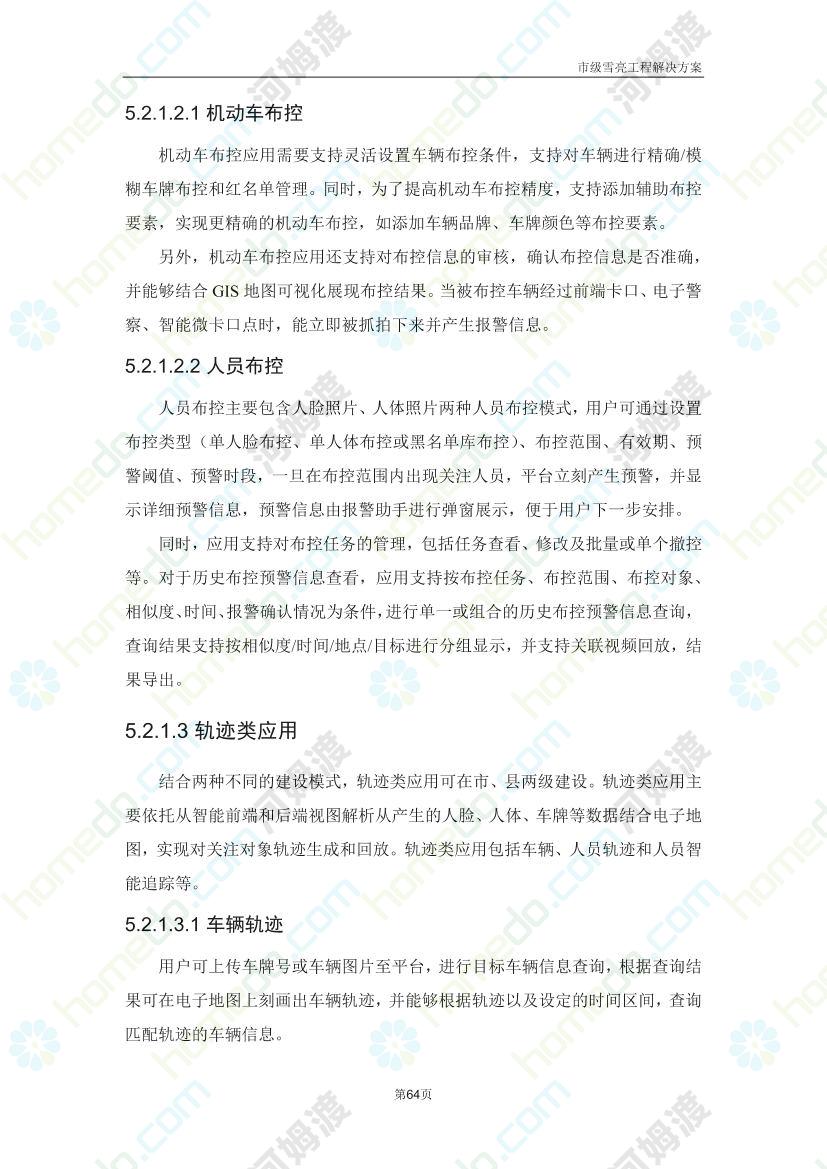 市级雪亮工程解决方案

5.2.1.2.1 机动车布控

机动车布控应用需要支持灵活设置车辆布控条件，支持对车辆进行精确/模糊车牌布控和红名单管理。同时，为了提高机动车布控精度，支持添加辅助布控要素，实现更精确的机动车布控，如添加车辆品牌、车牌颜色等布控要素。

另外，机动车布控应用还支持对布控信息的审核，确认布控信息是否准确，并能够结合 GIS 地图可视化展现布控结果。当被布控车辆经过前端卡口、电子警察、智能微卡口点时，能立即被抓拍下来并产生报警信息。

5.2.1.2.2 人员布控

人员布控主要包含人脸照片、人体照片两种人员布控模式，用户可通过设置布控类型（单人脸布控、单人体布控或黑名单库布控）、布控范围、有效期、预警阈值、预警时段，一旦在布控范围内出现关注人员，平台立刻产生预警，并显示详细预警信息，预警信息由报警助手进行弹窗展示，便于用户下一步安排。

同时，应用支持对布控任务的管理，包括任务查看、修改及批量或单个撤控等。对于历史布控预警信息查看，应用支持按布控任务、布控范围、布控对象、相似度、时间、报警确认情况为条件，进行单一或组合的历史布控预警信息查询，查询结果支持按相似度/时间/地点/目标进行分组显示，并支持关联视频回放，结果导出。

5.2.1.3 轨迹类应用

结合两种不同的建设模式，轨迹类应用可在市、县两级建设。轨迹类应用主要依托从智能前端和后端视图解析从产生的人脸、人体、车牌等数据结合电子地图，实现对关注对象轨迹生成和回放。轨迹类应用包括车辆、人员轨迹和人员智能追踪等。

5.2.1.3.1 车辆轨迹

用户可上传车牌号或车辆图片至平台，进行目标车辆信息查询，根据查询结果可在电子地图上刻画出车辆轨迹，并能够根据轨迹以及设定的时间区间，查询匹配轨迹的车辆信息。

第64页